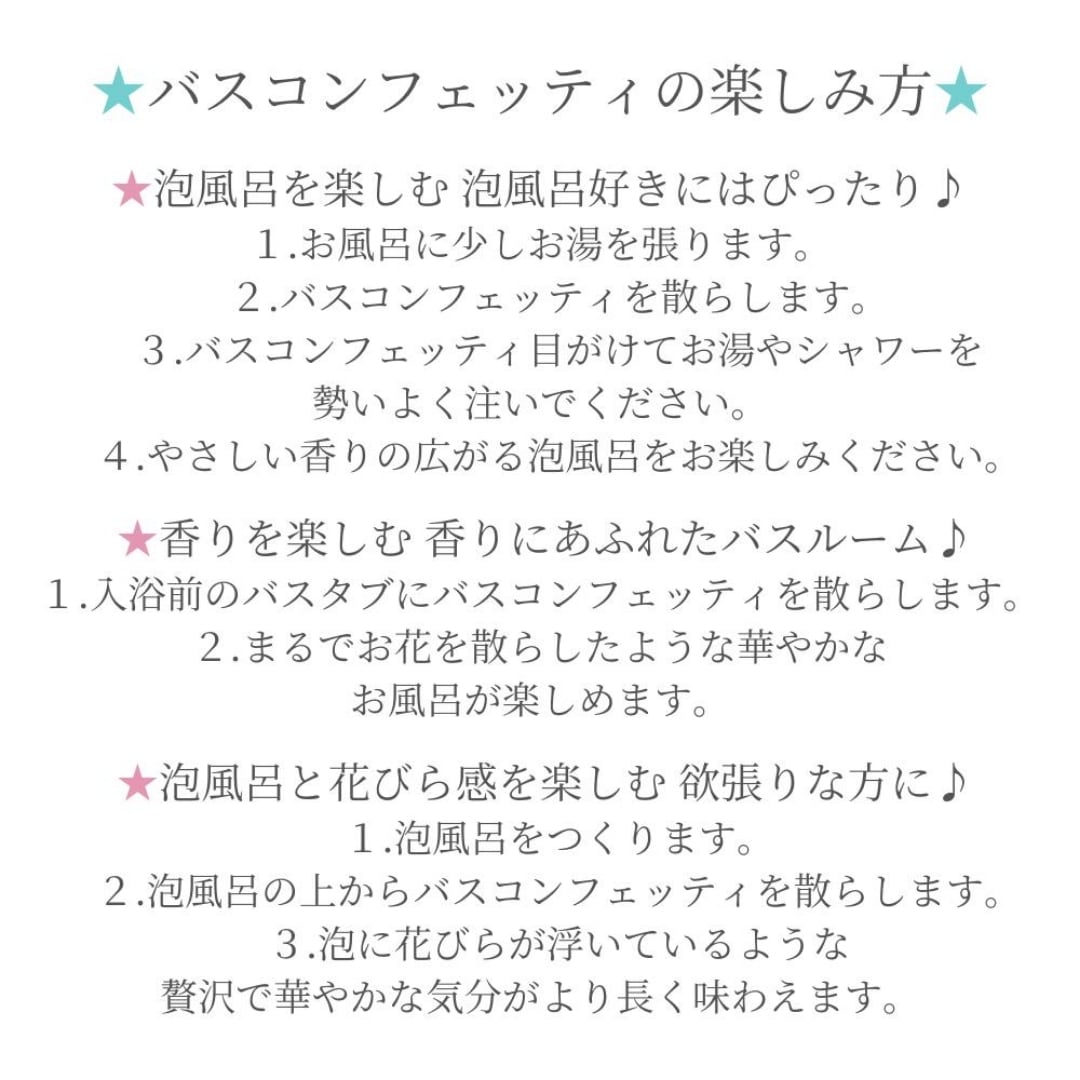 ★バスコンフェッティの楽しみ方★

★泡風呂を楽しむ 泡風呂好きにはぴったり♪
1.お風呂に少しお湯を張ります。
2.バスコンフェッティを散らします。
3.バスコンフェッティ目がけてお湯やシャワーを勢いよく注いでください。
4.やさしい香りの広がる泡風呂をお楽しみください。

★香りを楽しむ 香りにあふれたバスルーム♪
1.入浴前のバスタブにバスコンフェッティを散らします。
2.まるでお花を散らしたような華やかなお風呂が楽しめます。

★泡風呂と花びら感を楽しむ 欲張りな方に♪
1.泡風呂をつくります。
2.泡風呂の上からバスコンフェッティを散らします。
3.泡に花びらが浮いているような贅沢で華やかな気分がより長く味わえます。